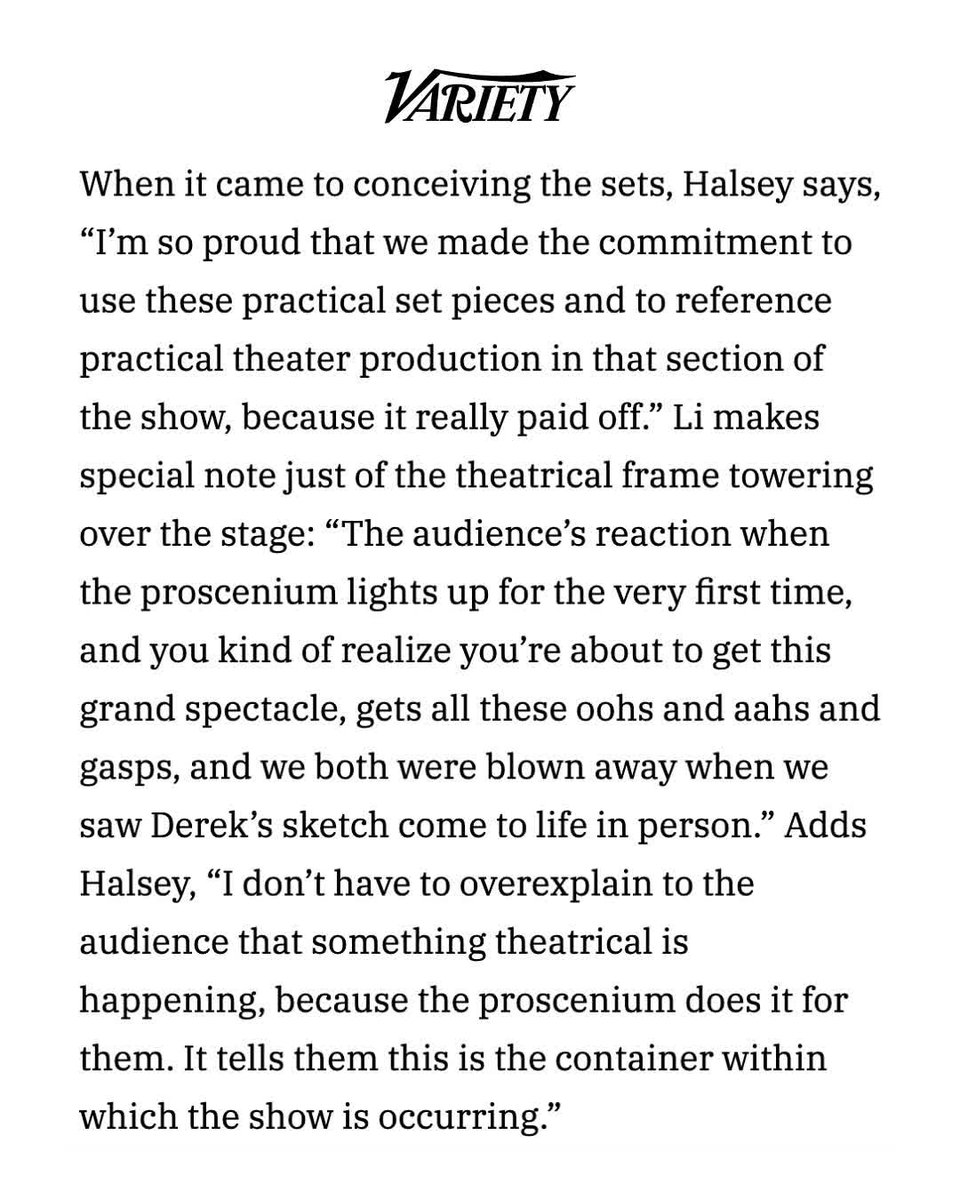 VARIETY

When it came to conceiving the sets, Halsey says, "I'm so proud that we made the commitment to use these practical set pieces and to reference practical theater production in that section of the show, because it really paid off." Li makes special note just of the theatrical frame towering over the stage: "The audience's reaction when the proscenium lights up for the very first time, and you kind of realize you're about to get this grand spectacle, gets all these oohs and aahs and gasps, and we both were blown away when we saw Derek's sketch come to life in person." Adds Halsey, "I don't have to overexplain to the audience that something theatrical is happening, because the proscenium does it for them. It tells them this is the container within which the show is occurring."